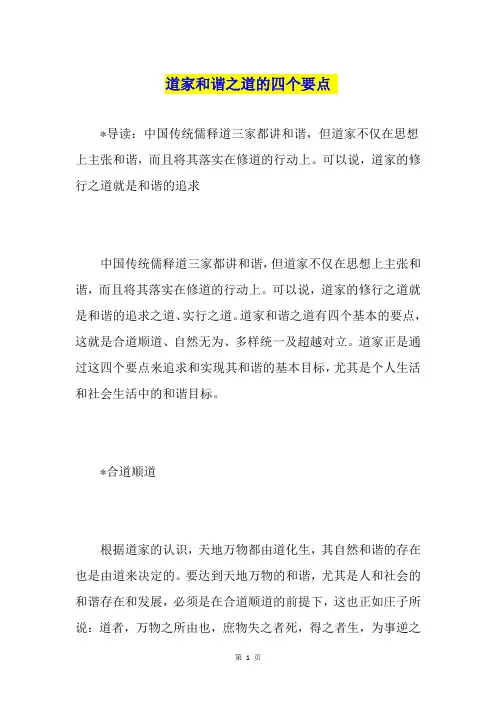 道家和谐之道的四个要点

*导读：中国传统儒释道三家都讲和谐，但道家不仅在思想上主张和谐，而且将其落实在修道的行动上。可以说，道家的修行之道就是和谐的追求

中国传统儒释道三家都讲和谐，但道家不仅在思想上主张和谐，而且将其落实在修道的行动上。可以说，道家的修行之道就是和谐的追求之道、实行之道。道家和谐之道有四个基本的要点，这就是合道顺道、自然无为、多样统一及超越对立。道家正是通过这四个要点来追求和实现其和谐的基本目标，尤其是个人生活和社会生活中的和谐目标。

*合道顺道

根据道家的认识，天地万物都由道化生，其自然和谐的存在也是由道来决定的。要达到天地万物的和谐，尤其是人和社会的和谐存在和发展，必须是在合道顺道的前提下，这也正如庄子所说：道者，万物之所由也，庶物失之者死，得之者生，为事逆之

第 1 页